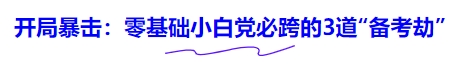 开局暴击：零基础小白党必跨的3道“备考劫”